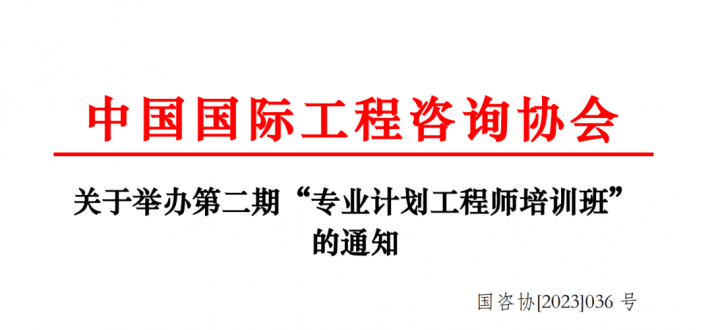 中国国际工程咨询协会

关于举办第二期“专业计划工程师培训班”的通知

国咨协[2023]036 号